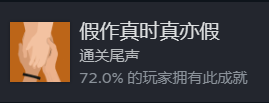 假作真时真亦假
通关尾声
72.0% 的玩家拥有此成就